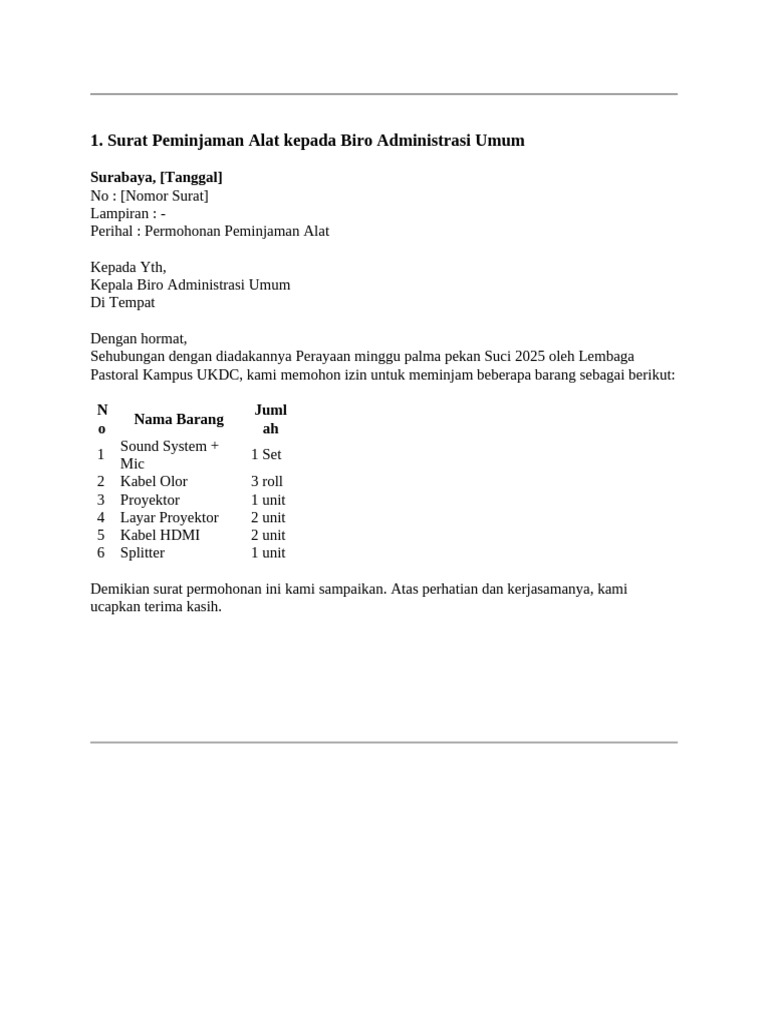 1. Surat Peminjaman Alat kepada Biro Administrasi Umum

Surabaya, [Tanggal]
No : [Nomor Surat]
Lampiran : -
Perihal : Permohonan Peminjaman Alat

Kepada Yth,
Kepala Biro Administrasi Umum
Di Tempat

Dengan hormat,
Sehubungan dengan diadakannya Perayaan minggu palma pekan Suci 2025 oleh Lembaga Pastoral Kampus UKDC, kami memohon izin untuk meminjam beberapa barang sebagai berikut:

| No | Nama Barang | Jumlah |
|---|---|---|
| 1 | Sound System + Mic | 1 Set |
| 2 | Kabel Olor | 3 roll |
| 3 | Proyektor | 1 unit |
| 4 | Layar Proyektor | 2 unit |
| 5 | Kabel HDMI | 2 unit |
| 6 | Splitter | 1 unit |

Demikian surat permohonan ini kami sampaikan. Atas perhatian dan kerjasamanya, kami ucapkan terima kasih.